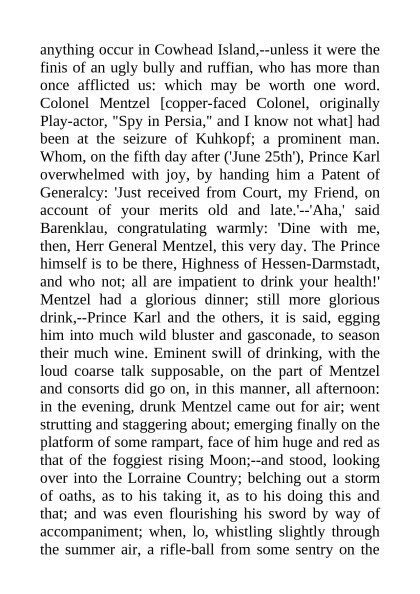 anything occur in Cowhead Island,--unless it were the finis of an ugly bully and ruffian, who has more than once afflicted us: which may be worth one word. Colonel Mentzel [copper-faced Colonel, originally Play-actor, "Spy in Persia," and I know not what] had been at the seizure of Kuhkopf; a prominent man. Whom, on the fifth day after ('June 25th'), Prince Karl overwhelmed with joy, by handing him a Patent of Generalcy: 'Just received from Court, my Friend, on account of your merits old and late.'--'Aha,' said Barenklau, congratulating warmly: 'Dine with me, then, Herr General Mentzel, this very day. The Prince himself is to be there, Highness of Hessen-Darmstadt, and who not; all are impatient to drink your health!' Mentzel had a glorious dinner; still more glorious drink,--Prince Karl and the others, it is said, egging him into much wild bluster and gasconade, to season their much wine. Eminent swill of drinking, with the loud coarse talk supposable, on the part of Mentzel and consorts did go on, in this manner, all afternoon: in the evening, drunk Mentzel came out for air; went strutting and staggering about; emerging finally on the platform of some rampart, face of him huge and red as that of the foggiest rising Moon;--and stood, looking over into the Lorraine Country; belching out a storm of oaths, as to his taking it, as to his doing this and that; and was even flourishing his sword by way of accompaniment; when, lo, whistling slightly through the summer air, a rifle-ball from some sentry on the